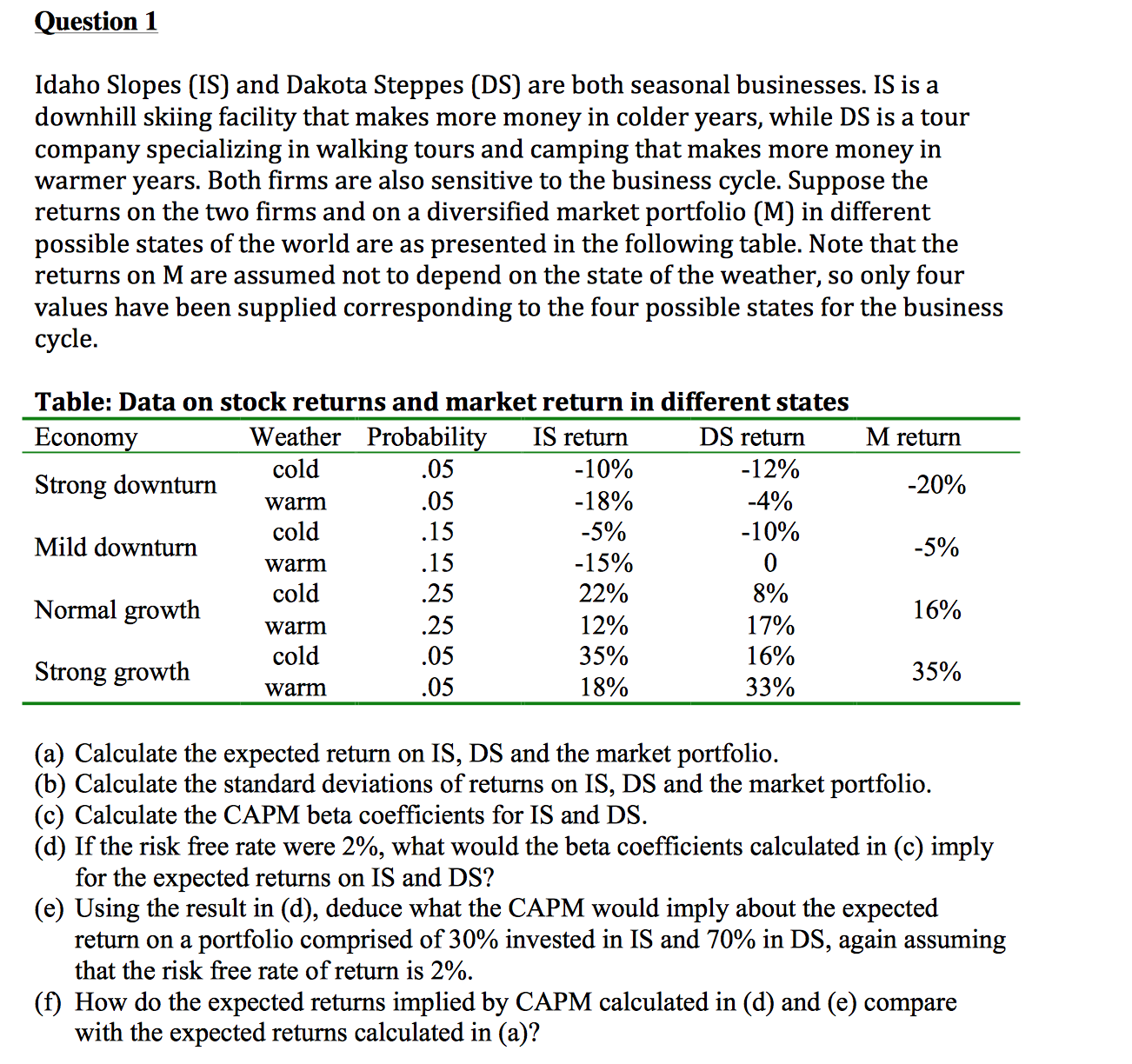 Question 1

Idaho Slopes (IS) and Dakota Steppes (DS) are both seasonal businesses. IS is a downhill skiing facility that makes more money in colder years, while DS is a tour company specializing in walking tours and camping that makes more money in warmer years. Both firms are also sensitive to the business cycle. Suppose the returns on the two firms and on a diversified market portfolio (M) in different possible states of the world are as presented in the following table. Note that the returns on M are assumed not to depend on the state of the weather, so only four values have been supplied corresponding to the four possible states for the business cycle.

Table: Data on stock returns and market return in different states

| Economy | Weather | Probability | IS return | DS return | M return |
|---|---|---|---|---|---|
| Strong downturn | cold | .05 | -10% | -12% | -20% |
| | warm | .05 | -18% | -4% | |
| Mild downturn | cold | .15 | -5% | -10% | -5% |
| | warm | .15 | -15% | 0 | |
| Normal growth | cold | .25 | 22% | 8% | 16% |
| | warm | .25 | 12% | 17% | |
| Strong growth | cold | .05 | 35% | 16% | 35% |
| | warm | .05 | 18% | 33% | |

(a) Calculate the expected return on IS, DS and the market portfolio.
(b) Calculate the standard deviations of returns on IS, DS and the market portfolio.
(c) Calculate the CAPM beta coefficients for IS and DS.
(d) If the risk free rate were 2%, what would the beta coefficients calculated in (c) imply for the expected returns on IS and DS?
(e) Using the result in (d), deduce what the CAPM would imply about the expected return on a portfolio comprised of 30% invested in IS and 70% in DS, again assuming that the risk free rate of return is 2%.
(f) How do the expected returns implied by CAPM calculated in (d) and (e) compare with the expected returns calculated in (a)?